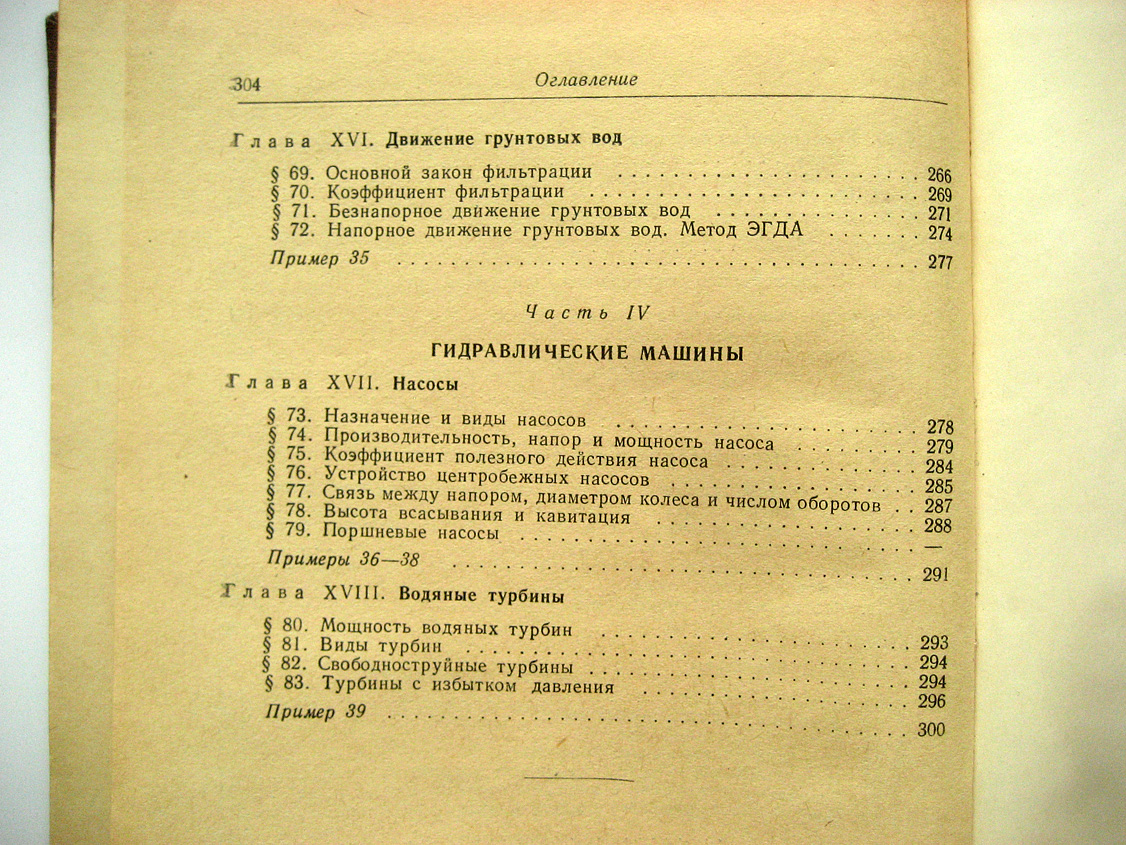 304 Оглавление

Глава XVI. Движение грунтовых вод

§ 69. Основной закон фильтрации 266
§ 70. Коэффициент фильтрации 269
§ 71. Безнапорное движение грунтовых вод 271
§ 72. Напорное движение грунтовых вод. Метод ЭГДА 274
Пример 35 277

Часть IV

ГИДРАВЛИЧЕСКИЕ МАШИНЫ

Глава XVII. Насосы

§ 73. Назначение и виды насосов 278
§ 74. Производительность, напор и мощность насоса 279
§ 75. Коэффициент полезного действия насоса 284
§ 76. Устройство центробежных насосов 285
§ 77. Связь между напором, диаметром колеса и числом оборотов 287
§ 78. Высота всасывания и кавитация 288
§ 79. Поршневые насосы —
Примеры 36—38 291

Глава XVIII. Водяные турбины

§ 80. Мощность водяных турбин 293
§ 81. Виды турбин 294
§ 82. Свободноструйные турбины 294
§ 83. Турбины с избытком давления 296
Пример 39 300